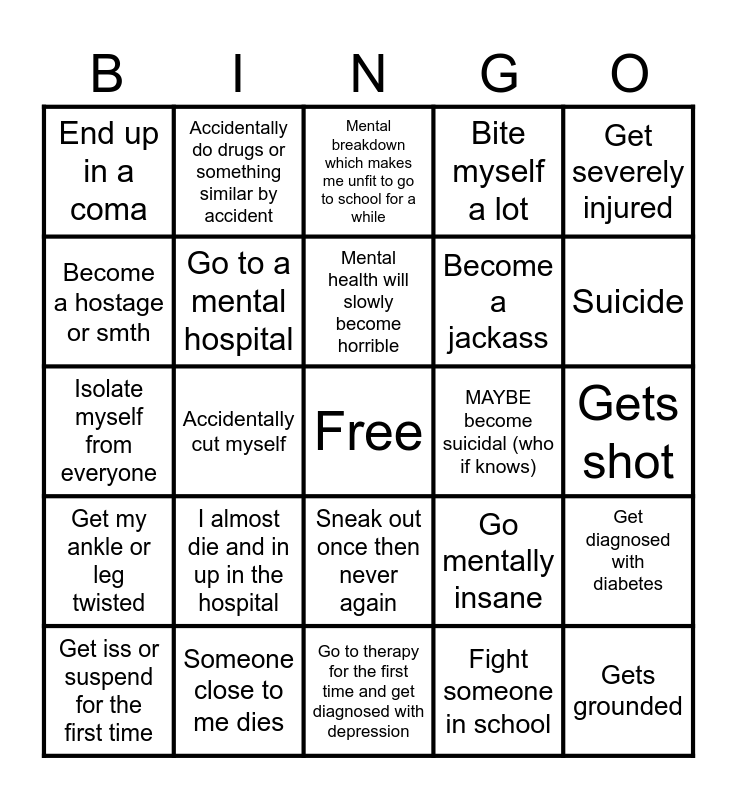 | B | I | N | G | O |
|---|---|---|---|---|
| End up in a coma | Accidentally do drugs or something similar by accident | Mental breakdown which makes me unfit to go to school for a while | Bite myself a lot | Get severely injured |
| Become a hostage or smth | Go to a mental hospital | Mental health will slowly become horrible | Become a jackass | Suicide |
| Isolate myself from everyone | Accidentally cut myself | Free | MAYBE become suicidal (who if knows) | Gets shot |
| Get my ankle or leg twisted | I almost die and in up in the hospital | Sneak out once then never again | Go mentally insane | Get diagnosed with diabetes |
| Get iss or suspend for the first time | Someone close to me dies | Go to therapy for the first time and get diagnosed with depression | Fight someone in school | Gets grounded |